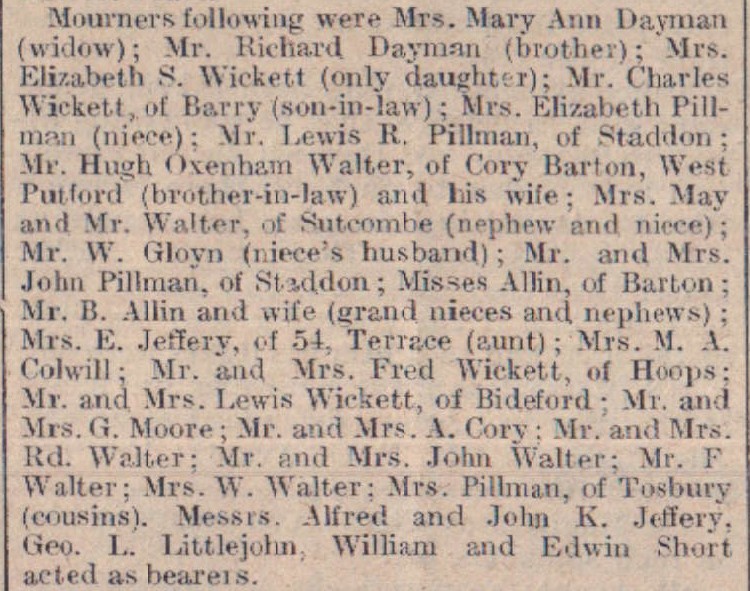 Mourners following were Mrs. Mary Ann Dayman (widow); Mr. Richard Dayman (brother); Mrs. Elizabeth S. Wickett (only daughter); Mr. Charles Wickett, of Barry (son-in-law); Mrs. Elizabeth Pillman (niece); Mr. Lewis R. Pillman, of Staddon; Mr. Hugh Oxenham Walter, of Cory Barton, West Putford (brother-in-law) and his wife; Mrs. May and Mr. Walter, of Sutcombe (nephew and niece); Mr. W. Gloyn (niece's husband); Mr. and Mrs. John Pillman, of Staddon; Misses Allin, of Barton; Mr. B. Allin and wife (grand nieces and nephews); Mrs. E. Jeffery, of 54, Terrace (aunt); Mrs. M. A. Colwill; Mr. and Mrs. Fred Wickett, of Hoops; Mr. and Mrs. Lewis Wickett, of Bideford; Mr. and Mrs. G. Moore; Mr. and Mrs. A. Cory; Mr. and Mrs. Rd. Walter; Mr. and Mrs. John Walter; Mr. F Walter; Mrs. W. Walter; Mrs. Pillman, of Tosbury (cousins). Messrs. Alfred and John K. Jeffery, Geo. L. Littlejohn, William and Edwin Short acted as bearers.